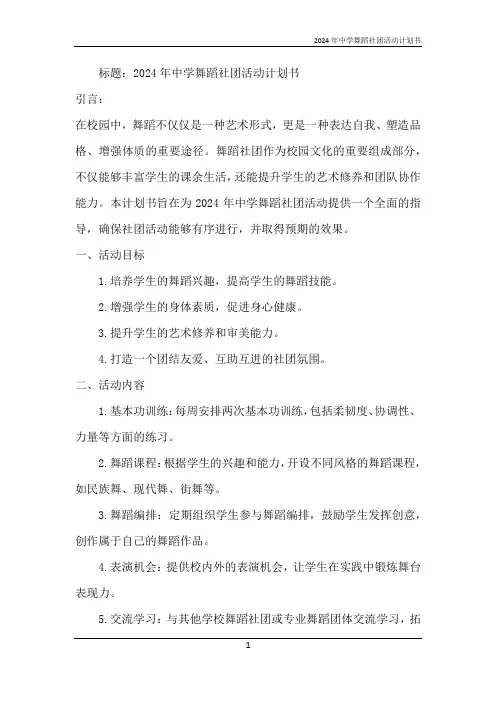 2024年中学舞蹈社团活动计划书

标题：2024年中学舞蹈社团活动计划书

引言：

在校园中，舞蹈不仅仅是一种艺术形式，更是一种表达自我、塑造品格、增强体质的重要途径。舞蹈社团作为校园文化的重要组成部分，不仅能够丰富学生的课余生活，还能提升学生的艺术修养和团队协作能力。本计划书旨在为2024年中学舞蹈社团活动提供一个全面的指导，确保社团活动能够有序进行，并取得预期的效果。

一、活动目标

1.培养学生的舞蹈兴趣，提高学生的舞蹈技能。

2.增强学生的身体素质，促进身心健康。

3.提升学生的艺术修养和审美能力。

4.打造一个团结友爱、互助互进的社团氛围。

二、活动内容

1.基本功训练：每周安排两次基本功训练，包括柔韧度、协调性、力量等方面的练习。

2.舞蹈课程：根据学生的兴趣和能力，开设不同风格的舞蹈课程，如民族舞、现代舞、街舞等。

3.舞蹈编排：定期组织学生参与舞蹈编排，鼓励学生发挥创意，创作属于自己的舞蹈作品。

4.表演机会：提供校内外的表演机会，让学生在实践中锻炼舞台表现力。

5.交流学习：与其他学校舞蹈社团或专业舞蹈团体交流学习，拓

1